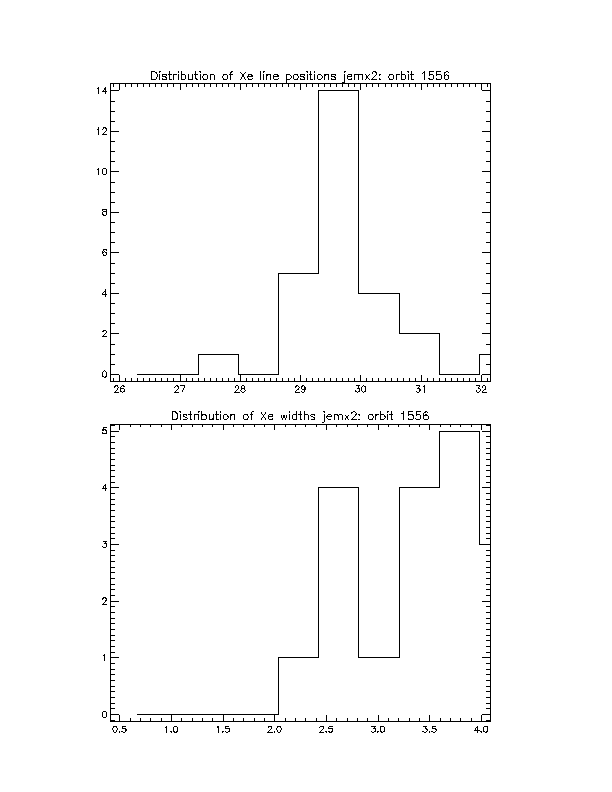 Distribution of Xe line positions jemx2: orbit 1556

14
12
10
8
6
4
2
0

26 27 28 29 30 31 32

Distribution of Xe widths jemx2: orbit 1556

5
4
3
2
1
0

0.5 1.0 1.5 2.0 2.5 3.0 3.5 4.0